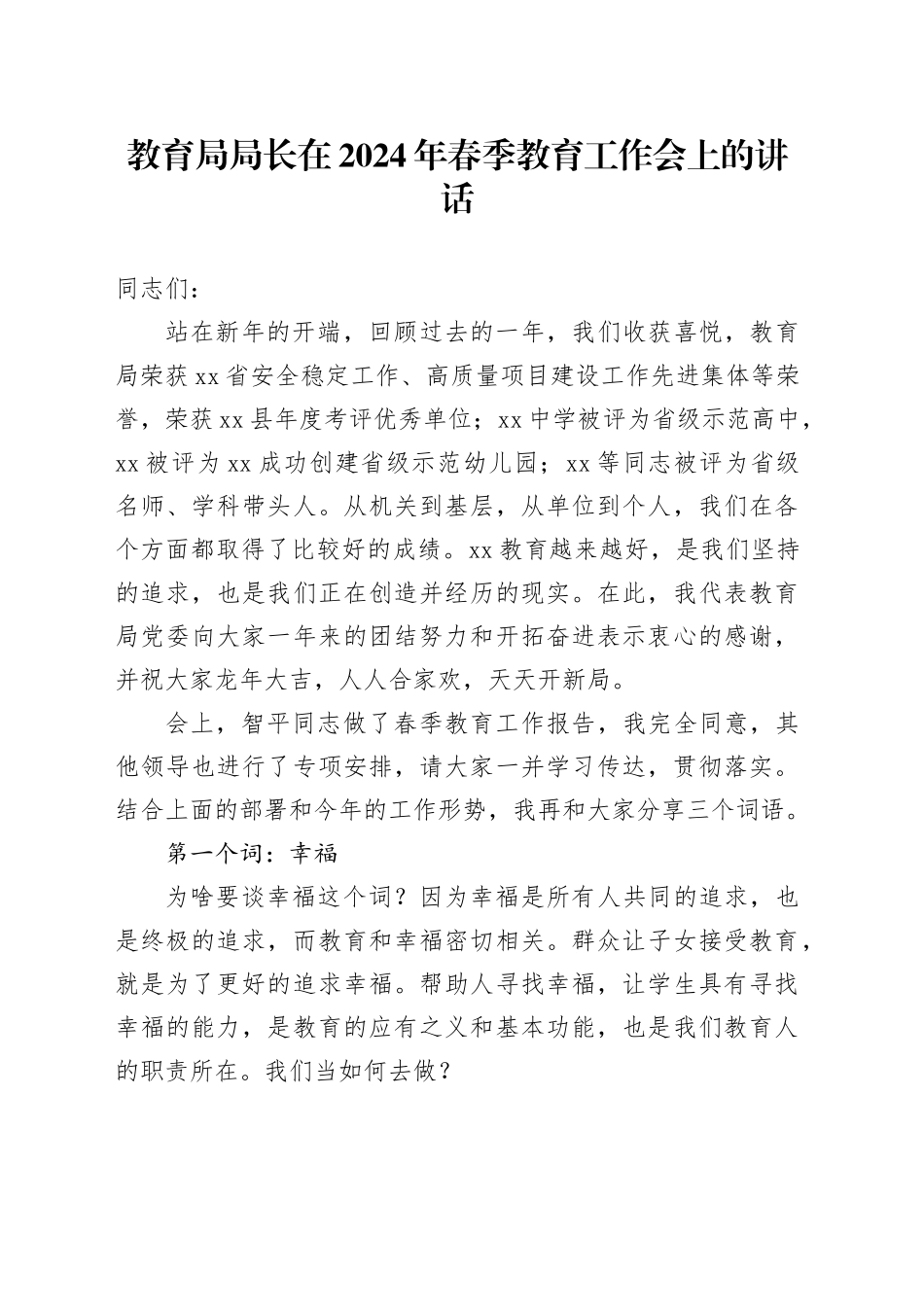 教育局局长在2024年春季教育工作会上的讲话

同志们：

站在新年的开端，回顾过去的一年，我们收获喜悦，教育局荣获xx省安全稳定工作、高质量项目建设工作先进集体等荣誉，荣获xx县年度考评优秀单位；xx中学被评为省级示范高中，xx被评为xx成功创建省级示范幼儿园；xx等同志被评为省级名师、学科带头人。从机关到基层，从单位到个人，我们在各个方面都取得了比较好的成绩。xx教育越来越好，是我们坚持的追求，也是我们正在创造并经历的现实。在此，我代表教育局党委向大家一年来的团结努力和开拓奋进表示衷心的感谢，并祝大家龙年大吉，人人合家欢，天天开新局。

会上，智平同志做了春季教育工作报告，我完全同意，其他领导也进行了专项安排，请大家一并学习传达，贯彻落实。结合上面的部署和今年的工作形势，我再和大家分享三个词语。

第一个词：幸福

为啥要谈幸福这个词？因为幸福是所有人共同的追求，也是终极的追求，而教育和幸福密切相关。群众让子女接受教育，就是为了更好的追求幸福。帮助人寻找幸福，让学生具有寻找幸福的能力，是教育的应有之义和基本功能，也是我们教育人的职责所在。我们当如何去做？